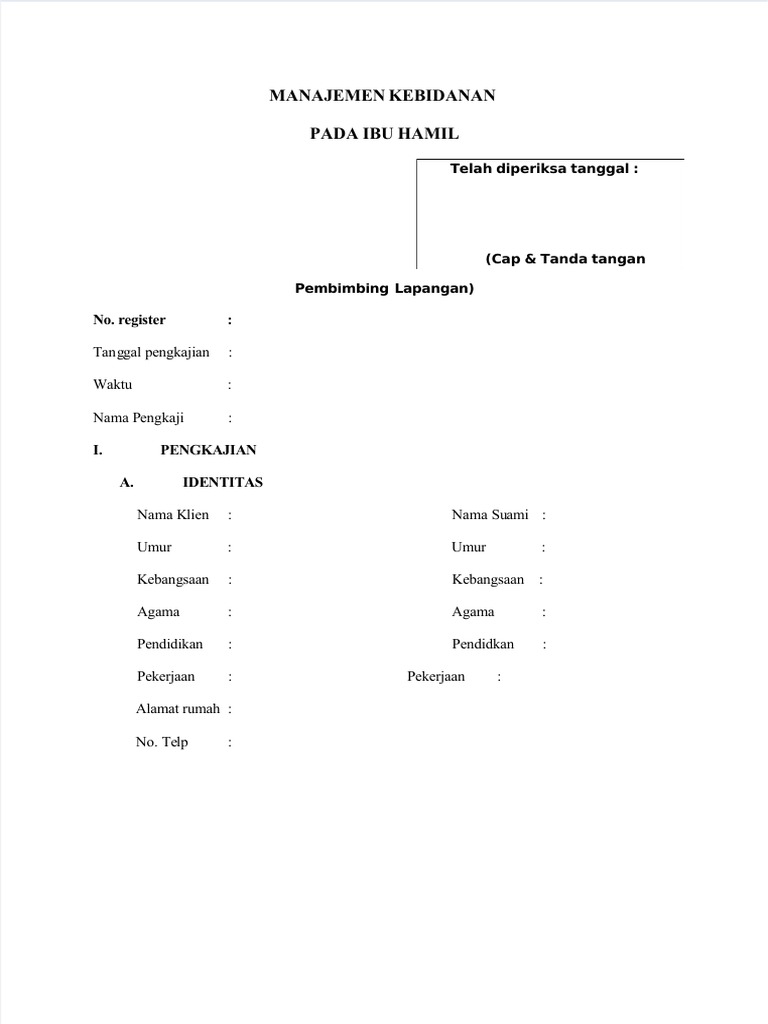 MANAJEMEN KEBIDANAN

PADA IBU HAMIL

Telah diperiksa tanggal :

(Cap & Tanda tangan

Pembimbing Lapangan)

No. register :

Tanggal pengkajian :

Waktu :

Nama Pengkaji :

I. PENGKAJIAN

A. IDENTITAS

Nama Klien :

Umur :

Kebangsaan :

Agama :

Pendidikan :

Pekerjaan :

Alamat rumah :

No. Telp :

Nama Suami :

Umur :

Kebangsaan :

Agama :

Pendidkan :

Pekerjaan :